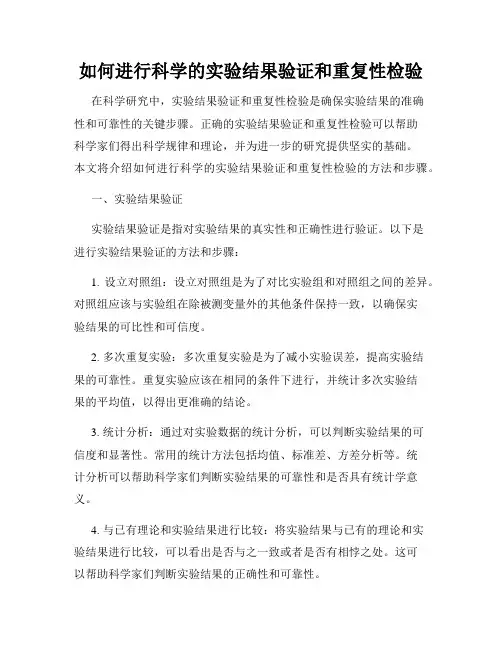 如何进行科学的实验结果验证和重复性检验

在科学研究中，实验结果验证和重复性检验是确保实验结果的准确性和可靠性的关键步骤。正确的实验结果验证和重复性检验可以帮助科学家们得出科学规律和理论，并为进一步的研究提供坚实的基础。本文将介绍如何进行科学的实验结果验证和重复性检验的方法和步骤。

一、实验结果验证

实验结果验证是指对实验结果的真实性和正确性进行验证。以下是进行实验结果验证的方法和步骤：

1. 设立对照组：设立对照组是为了对比实验组和对照组之间的差异。对照组应该与实验组在除被测变量外的其他条件保持一致，以确保实验结果的可比性和可信度。

2. 多次重复实验：多次重复实验是为了减小实验误差，提高实验结果的可靠性。重复实验应该在相同的条件下进行，并统计多次实验结果的平均值，以得出更准确的结论。

3. 统计分析：通过对实验数据的统计分析，可以判断实验结果的可信度和显著性。常用的统计方法包括均值、标准差、方差分析等。统计分析可以帮助科学家们判断实验结果的可靠性和是否具有统计学意义。

4. 与已有理论和实验结果进行比较：将实验结果与已有的理论和实验结果进行比较，可以看出是否与之一致或者是否有相悖之处。这可以帮助科学家们判断实验结果的正确性和可靠性。